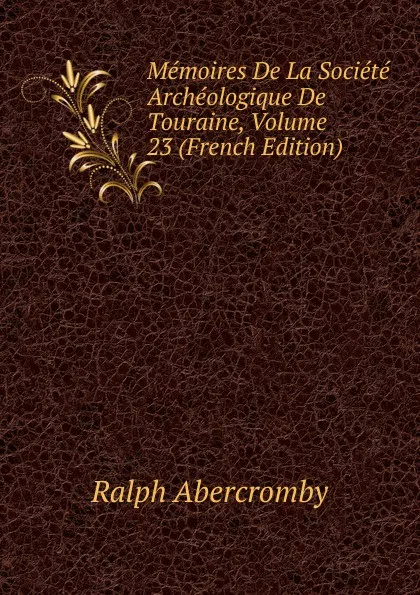 Mémoires De La Société Archéologique De Touraine, Volume 23 (French Edition)

Ralph Abercromby